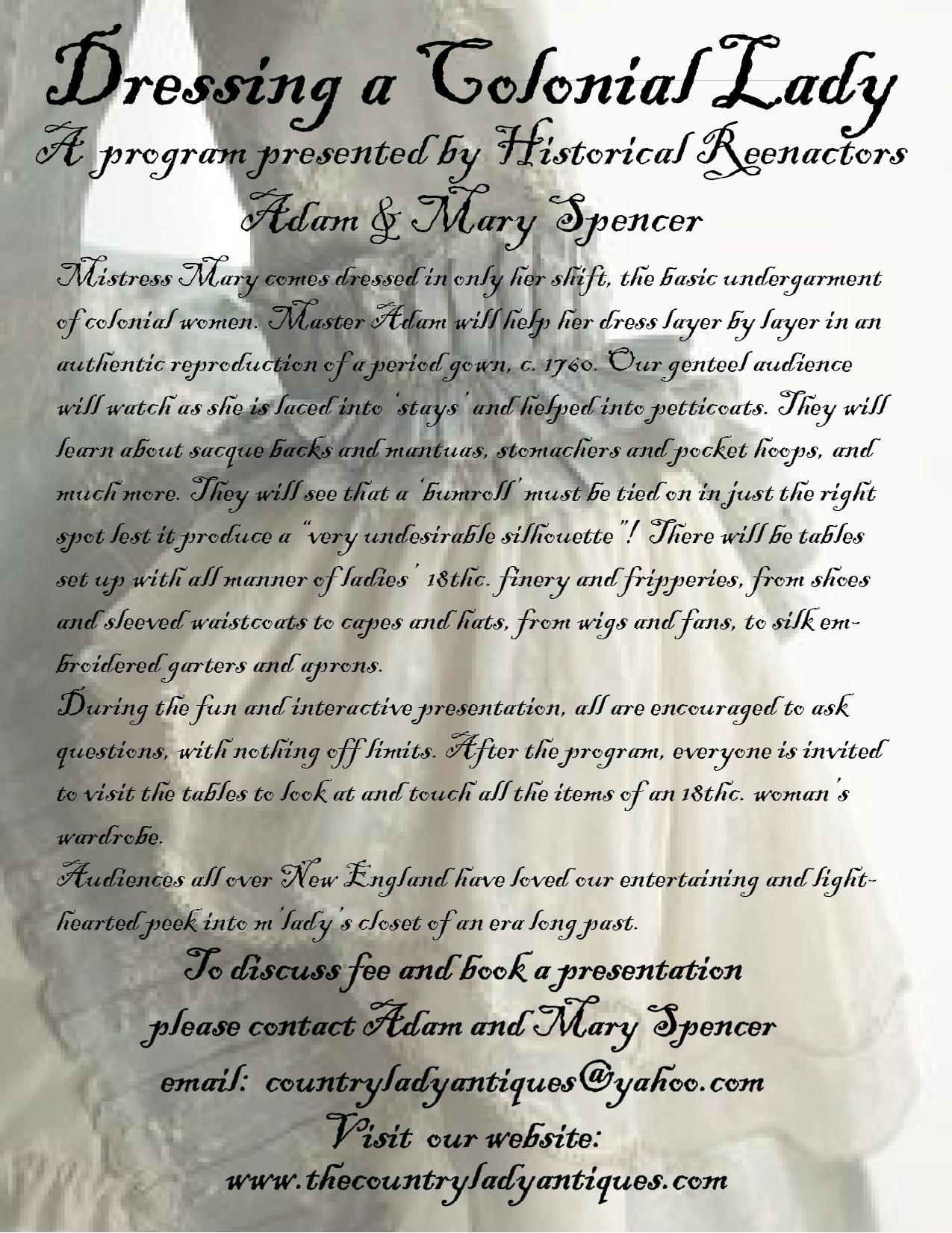 Dressing a Colonial Lady
A program presented by Historical Reenactors
Adam & Mary Spencer

Mistress Mary comes dressed in only her shift, the basic undergarment of colonial women. Master Adam will help her dress layer by layer in an authentic reproduction of a period gown, c. 1760. Our genteel audience will watch as she is laced into 'stays' and helped into petticoats. They will learn about sacque backs and mantuas, stomachers and pocket hoops, and much more. They will see that a 'bumroll' must be tied on in just the right spot lest it produce a "very undesirable silhouette"! There will be tables set up with all manner of ladies' 18thc. finery and fripperies, from shoes and sleeved waistcoats to capes and hats, from wigs and fans, to silk embroidered garters and aprons.
During the fun and interactive presentation, all are encouraged to ask questions, with nothing off limits. After the program, everyone is invited to visit the tables to look at and touch all the items of an 18thc. woman's wardrobe.
Audiences all over New England have loved our entertaining and lighthearted peek into m'lady's closet of an era long past.

To discuss fee and book a presentation
please contact Adam and Mary Spencer
email: countryladyantiques@yahoo.com
Visit our website:
www.thecountryladyantiques.com